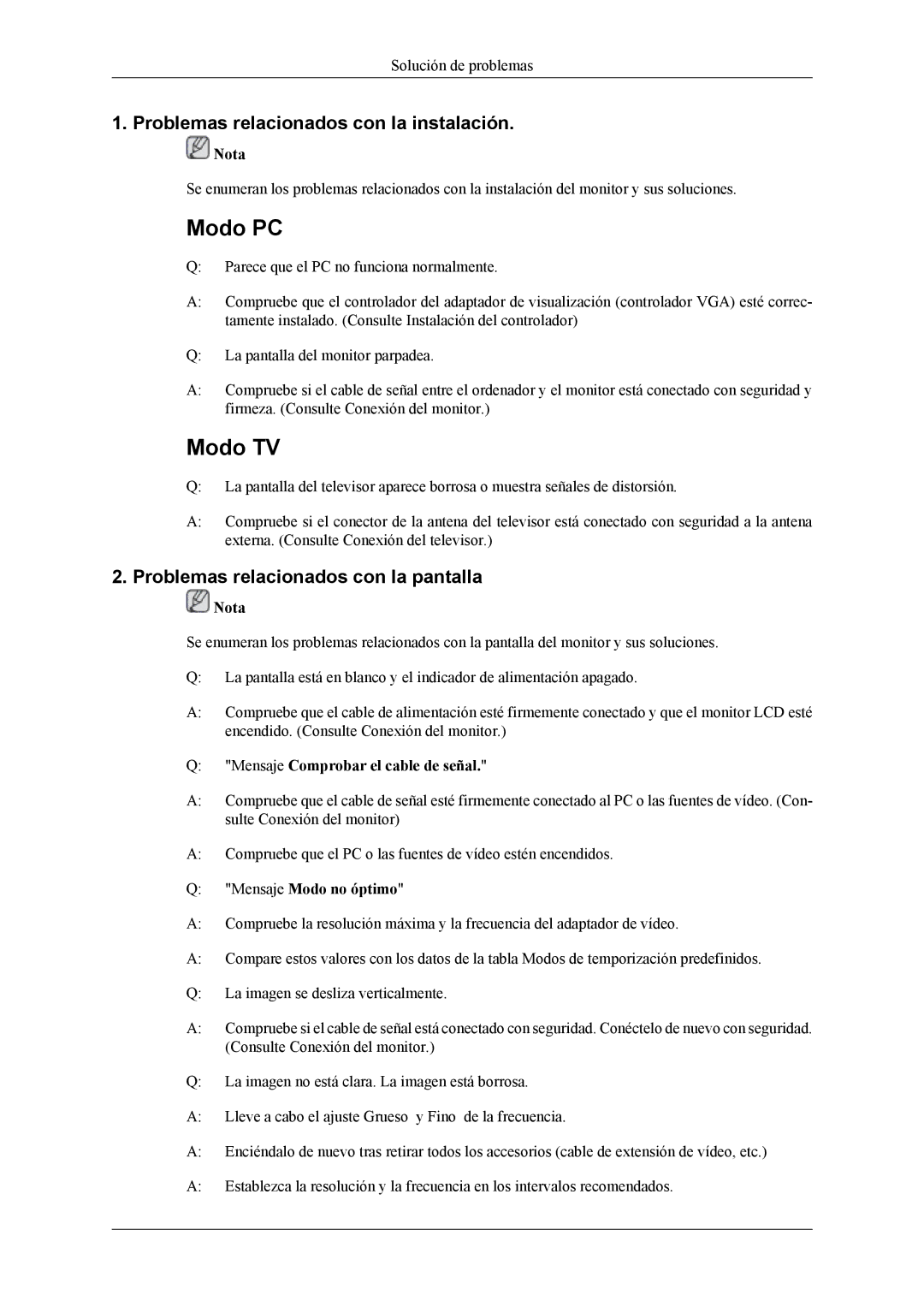 Solución de problemas

1. Problemas relacionados con la instalación.

Nota

Se enumeran los problemas relacionados con la instalación del monitor y sus soluciones.

Modo PC

Q: Parece que el PC no funciona normalmente.

A: Compruebe que el controlador del adaptador de visualización (controlador VGA) esté correctamente instalado. (Consulte Instalación del controlador)

Q: La pantalla del monitor parpadea.

A: Compruebe si el cable de señal entre el ordenador y el monitor está conectado con seguridad y firmeza. (Consulte Conexión del monitor.)

Modo TV

Q: La pantalla del televisor aparece borrosa o muestra señales de distorsión.

A: Compruebe si el conector de la antena del televisor está conectado con seguridad a la antena externa. (Consulte Conexión del televisor.)

2. Problemas relacionados con la pantalla

Nota

Se enumeran los problemas relacionados con la pantalla del monitor y sus soluciones.

Q: La pantalla está en blanco y el indicador de alimentación apagado.

A: Compruebe que el cable de alimentación esté firmemente conectado y que el monitor LCD esté encendido. (Consulte Conexión del monitor.)

Q: "Mensaje Comprobar el cable de señal."

A: Compruebe que el cable de señal esté firmemente conectado al PC o las fuentes de vídeo. (Consulte Conexión del monitor)

A: Compruebe que el PC o las fuentes de vídeo estén encendidos.

Q: "Mensaje Modo no óptimo"

A: Compruebe la resolución máxima y la frecuencia del adaptador de vídeo.

A: Compare estos valores con los datos de la tabla Modos de temporización predefinidos.

Q: La imagen se desliza verticalmente.

A: Compruebe si el cable de señal está conectado con seguridad. Conéctelo de nuevo con seguridad. (Consulte Conexión del monitor.)

Q: La imagen no está clara. La imagen está borrosa.

A: Lleve a cabo el ajuste Grueso y Fino de la frecuencia.

A: Enciéndalo de nuevo tras retirar todos los accesorios (cable de extensión de vídeo, etc.)

A: Establezca la resolución y la frecuencia en los intervalos recomendados.